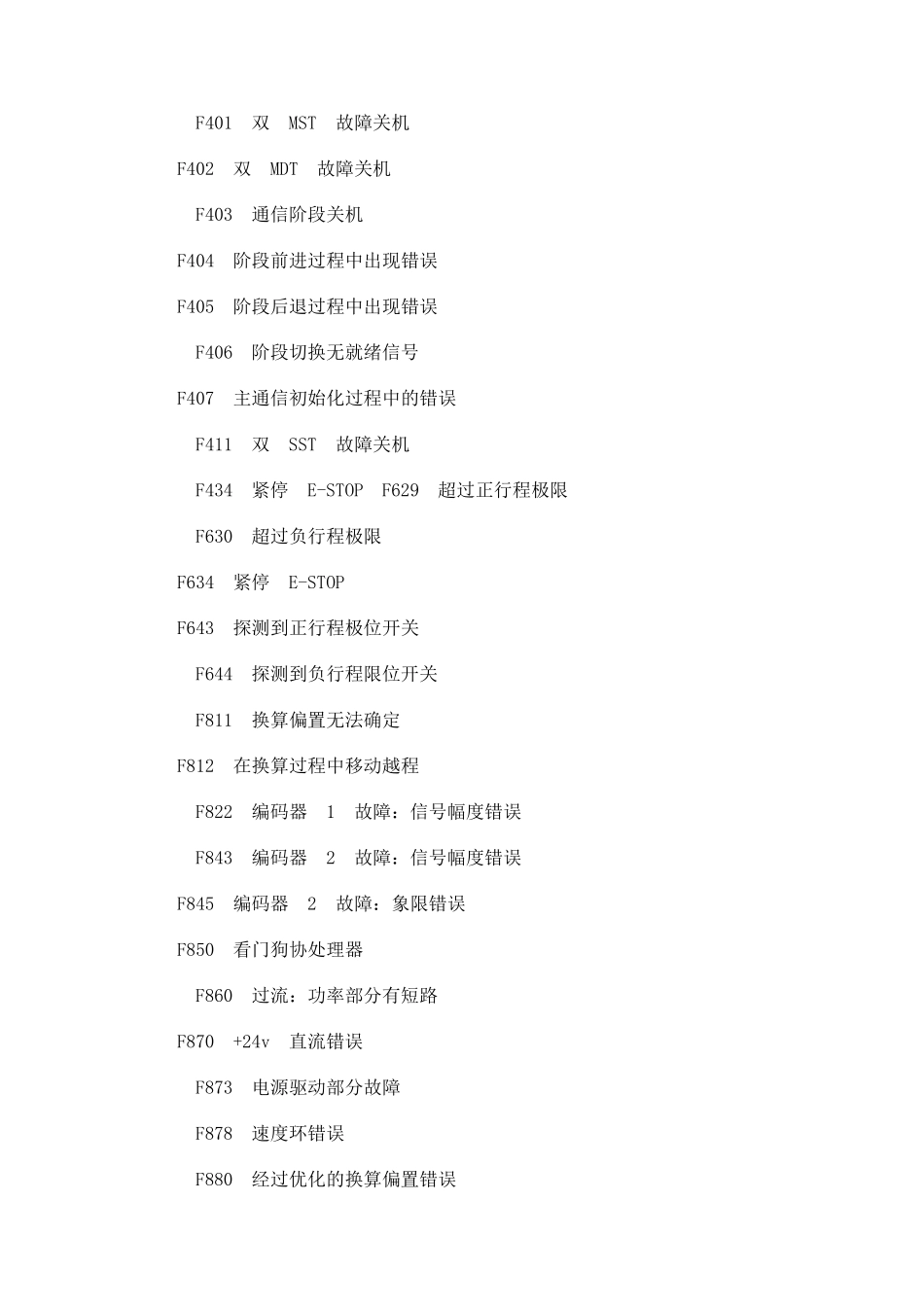 F401 双 MST 故障关机

F402 双 MDT 故障关机

F403 通信阶段关机

F404 阶段前进过程中出现错误

F405 阶段后退过程中出现错误

F406 阶段切换无就绪信号

F407 主通信初始化过程中的错误

F411 双 SST 故障关机

F434 紧停 E-STOP F629 超过正行程极限

F630 超过负行程极限

F634 紧停 E-STOP

F643 探测到正行程极位开关

F644 探测到负行程限位开关

F811 换算偏置无法确定

F812 在换算过程中移动越程

F822 编码器 1 故障：信号幅度错误

F843 编码器 2 故障：信号幅度错误

F845 编码器 2 故障：象限错误

F850 看门狗协处理器

F860 过流：功率部分有短路

F870 +24v 直流错误

F873 电源驱动部分故障

F878 速度环错误

F880 经过优化的换算偏置错误